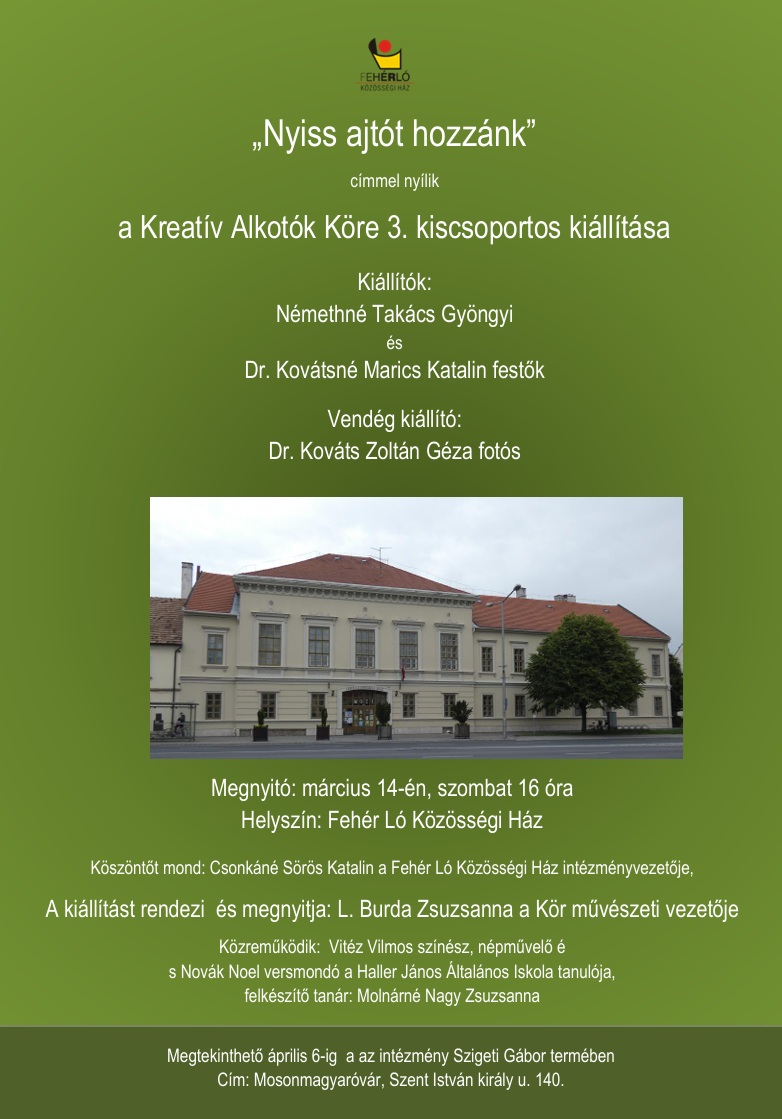 FEHÉRLÓ
KÖZÖSSÉGI HÁZ

„Nyiss ajtót hozzánk”

címmel nyílik

a Kreatív Alkotók Köre 3. kiscsoportos kiállítása

Kiállítók:
Némethné Takács Gyöngyi
és
Dr. Kovátsné Marics Katalin festők

Vendég kiállító:
Dr. Kováts Zoltán Géza fotós

Megnyitó: március 14-én, szombat 16 óra
Helyszín: Fehér Ló Közösségi Ház

Köszöntőt mond: Csonkáné Sörös Katalin a Fehér Ló Közösségi Ház intézményvezetője,

A kiállítást rendezi és megnyitja: L. Burda Zsuzsanna a Kör művészeti vezetője

Közreműködik: Vitéz Vilmos színész, népművelő é
s Novák Noel versmondó a Haller János Általános Iskola tanulója,
felkészítő tanár: Molnárné Nagy Zsuzsanna

Megtekinthető április 6-ig a az intézmény Szigeti Gábor termében
Cím: Mosonmagyaróvár, Szent István király u. 140.